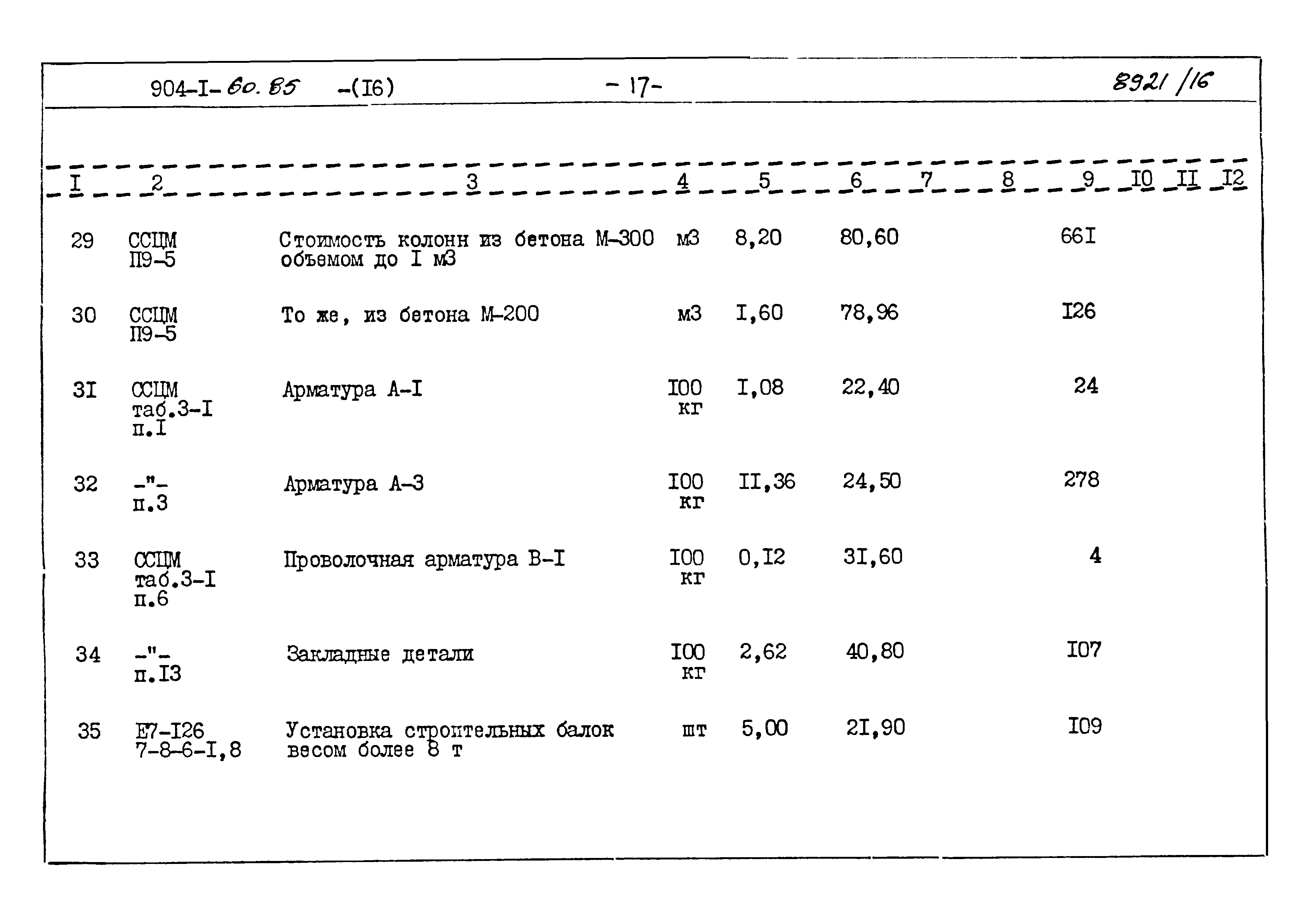 904-I-60.85 -(I6) - 17- 8921/16

| I | 2 | 3 | 4 | 5 | 6 | 7 | 8 | 9 | I0 | II | I2 |
|---|---|---|---|---|---|---|---|---|---|---|---|
| 29 | ССЦМ П9-5 | Стоимость колонн из бетона М-300 объемом до I м3 | м3 | 8,20 | 80,60 | | | 66I | | | |
| 30 | ССЦМ П9-5 | То же, из бетона М-200 | м3 | I,60 | 78,96 | | | I26 | | | |
| 3I | ССЦМ таб.3-I п.I | Арматура А-I | I00 кг | I,08 | 22,40 | | | 24 | | | |
| 32 | -"- п.3 | Арматура А-3 | I00 кг | II,36 | 24,50 | | | 278 | | | |
| 33 | ССЦМ таб.3-I п.6 | Проволочная арматура В-I | I00 кг | 0,I2 | 3I,60 | | | 4 | | | |
| 34 | -"- п.I3 | Закладные детали | I00 кг | 2,62 | 40,80 | | | I07 | | | |
| 35 | Е7-I26 7-8-6-I,8 | Установка строительных балок весом более 8 т | шт | 5,00 | 2I,90 | | | I09 | | | |